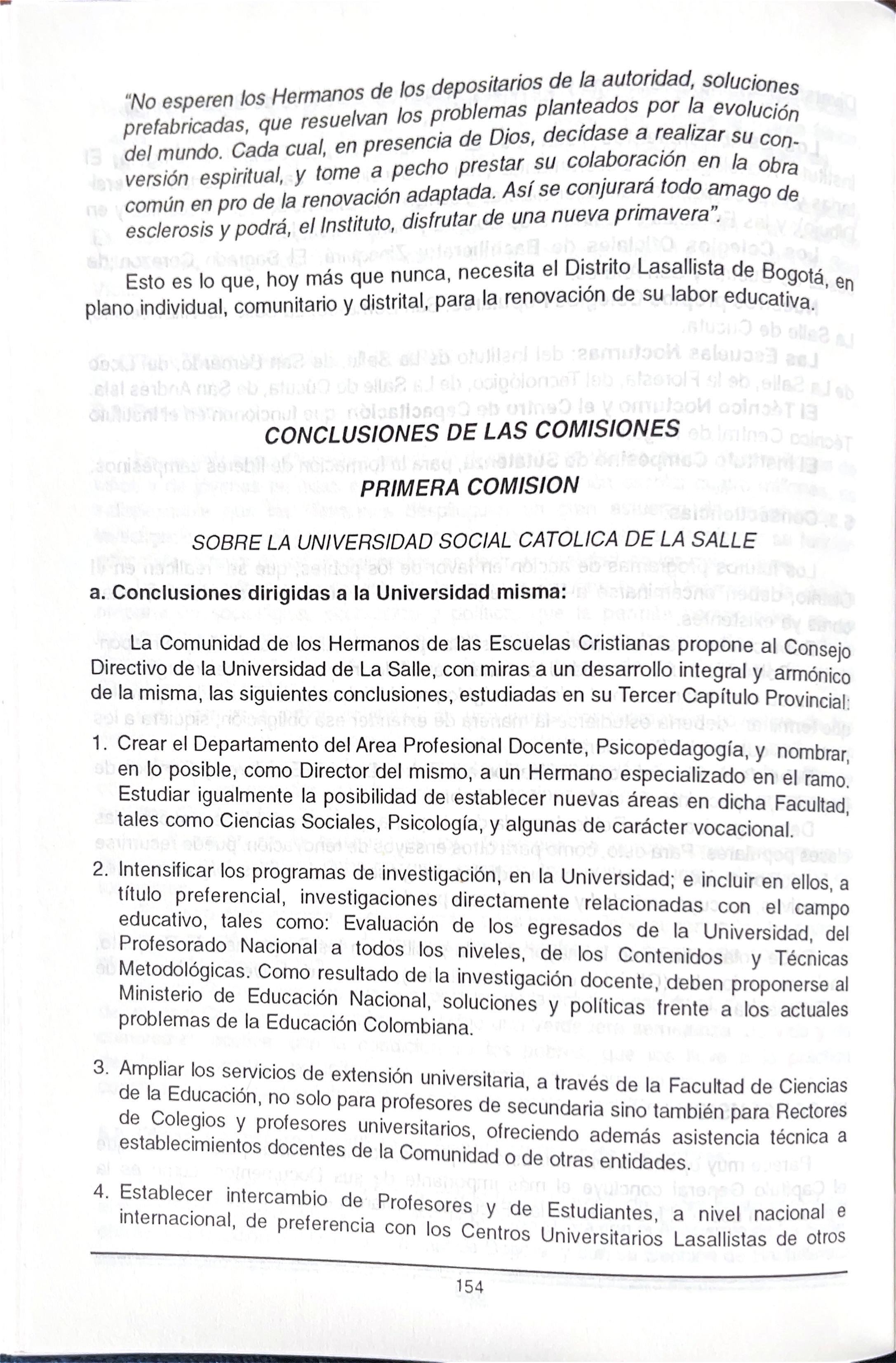 "No esperen los Hermanos de los depositarios de la autoridad, soluciones prefabricadas, que resuelvan los problemas planteados por la evolución del mundo. Cada cual, en presencia de Dios, decídase a realizar su conversión espiritual, y tome a pecho prestar su colaboración en la obra común en pro de la renovación adaptada. Así se conjurará todo amago de esclerosis y podrá, el Instituto, disfrutar de una nueva primavera".

Esto es lo que, hoy más que nunca, necesita el Distrito Lasallista de Bogotá, en plano individual, comunitario y distrital, para la renovación de su labor educativa.

CONCLUSIONES DE LAS COMISIONES

PRIMERA COMISION

SOBRE LA UNIVERSIDAD SOCIAL CATOLICA DE LA SALLE

a. Conclusiones dirigidas a la Universidad misma:

La Comunidad de los Hermanos de las Escuelas Cristianas propone al Consejo Directivo de la Universidad de La Salle, con miras a un desarrollo integral y armónico de la misma, las siguientes conclusiones, estudiadas en su Tercer Capítulo Provincial:

1. Crear el Departamento del Area Profesional Docente, Psicopedagogía, y nombrar, en lo posible, como Director del mismo, a un Hermano especializado en el ramo. Estudiar igualmente la posibilidad de establecer nuevas áreas en dicha Facultad, tales como Ciencias Sociales, Psicología, y algunas de carácter vocacional.

2. Intensificar los programas de investigación, en la Universidad; e incluir en ellos, a título preferencial, investigaciones directamente relacionadas con el campo educativo, tales como: Evaluación de los egresados de la Universidad, del Profesorado Nacional a todos los niveles, de los Contenidos y Técnicas Metodológicas. Como resultado de la investigación docente, deben proponerse al Ministerio de Educación Nacional, soluciones y políticas frente a los actuales problemas de la Educación Colombiana.

3. Ampliar los servicios de extensión universitaria, a través de la Facultad de Ciencias de la Educación, no solo para profesores de secundaria sino también para Rectores de Colegios y profesores universitarios, ofreciendo además asistencia técnica a establecimientos docentes de la Comunidad o de otras entidades.

4. Establecer intercambio de Profesores y de Estudiantes, a nivel nacional e internacional, de preferencia con los Centros Universitarios Lasallistas de otros

154